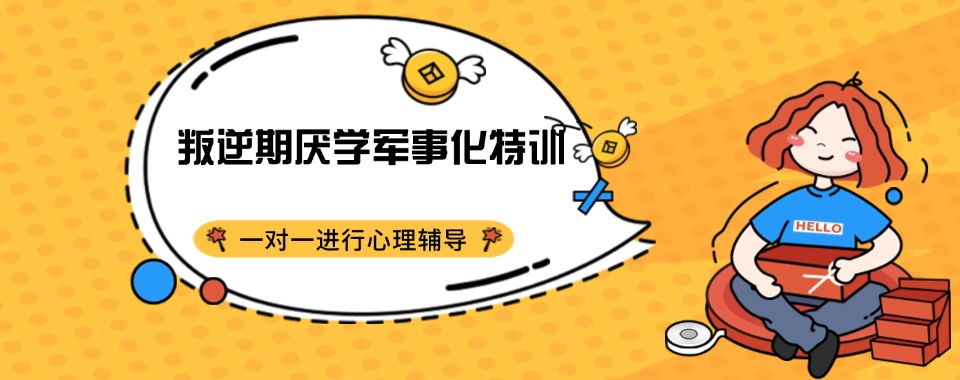 叛逆期厌学军事化特训

一对一进行心理辅导

HELLO